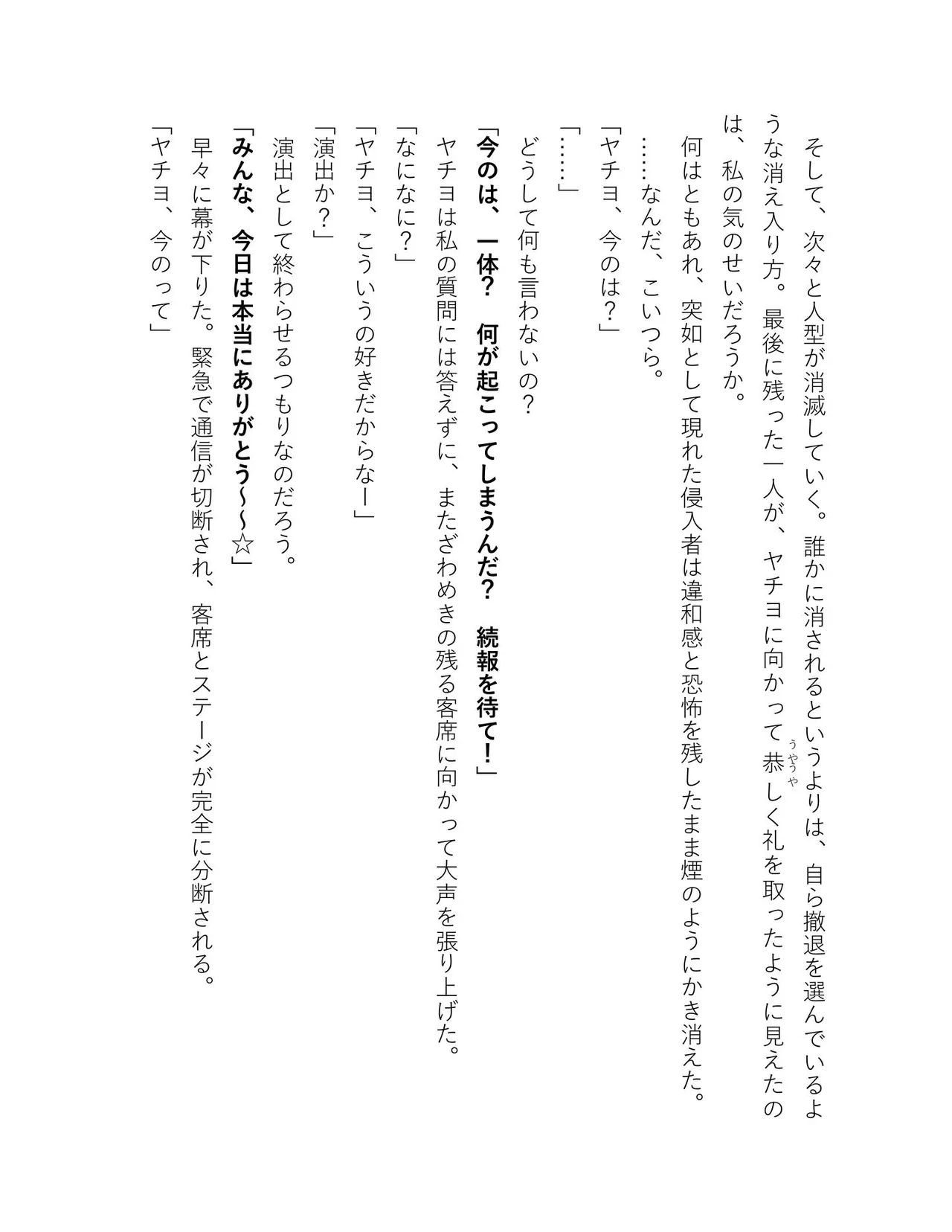 そして、次々と人型が消滅していく。誰かに消されるというよりは、自ら撤退を選んでいるような消え入り方。最後に残った一人が、ヤチヨに向かって恭しく礼を取ったように見えたのは、私の気のせいだろうか。

何はともあれ、突如として現れた侵入者は違和感と恐怖を残したまま煙のようにかき消えた。

……なんだ、こいつら。

「ヤチヨ、今のは？」

「……」

どうして何も言わないの？

「今のは、一体？　何が起こってしまうんだ？　続報を待て！」

ヤチヨは私の質問には答えずに、まだざわめきの残る客席に向かって大声を張り上げた。

「なになに？」

「ヤチヨ、こういうの好きだからなー」

「演出か？」

演出として終わらせるつもりなのだろう。

「みんな、今日は本当にありがとう〜〜☆」

早々に幕が下りた。緊急で通信が切断され、客席とステージが完全に分断される。

「ヤチヨ、今のって」